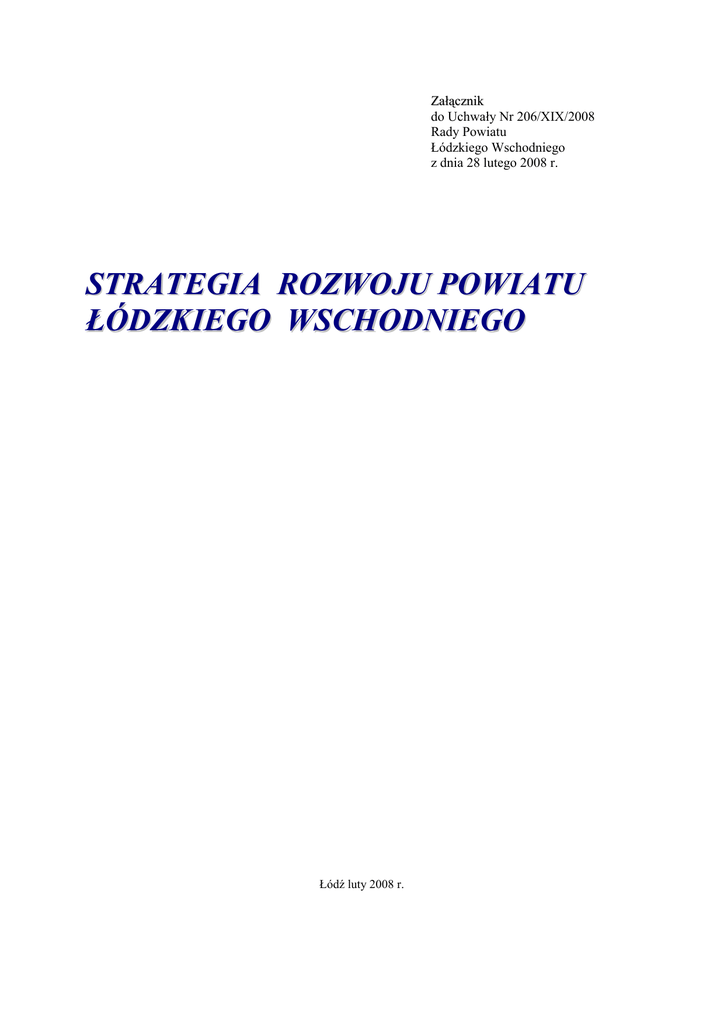 Załącznik
do Uchwały Nr 206/XIX/2008
Rady Powiatu
Łódzkiego Wschodniego
z dnia 28 lutego 2008 r.

STRATEGIA ROZWOJU POWIATU
ŁÓDZKIEGO WSCHODNIEGO

Łódź luty 2008 r.